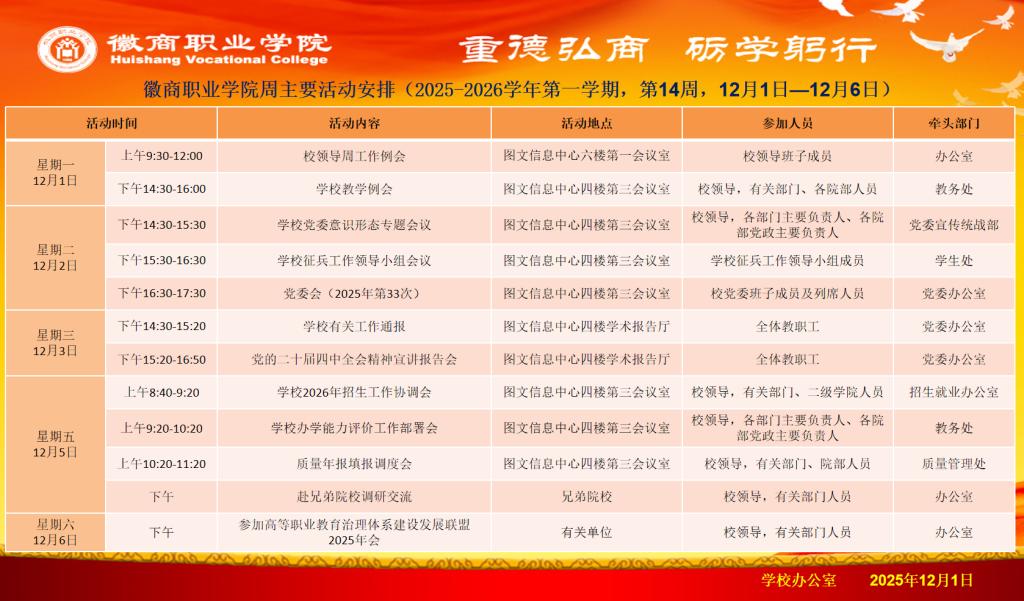 徽商职业学院
Huishang Vocational College

重德弘商 砺学躬行

徽商职业学院周主要活动安排（2025-2026学年第一学期，第14周，12月1日—12月6日）

| 活动时间 | | 活动内容 | 活动地点 | 参加人员 | 牵头部门 |
|---|---|---|---|---|---|
| 星期一 12月1日 | 上午9:30-12:00 | 校领导周工作例会 | 图文信息中心六楼第一会议室 | 校领导班子成员 | 办公室 |
| | 下午14:30-16:00 | 学校教学例会 | 图文信息中心四楼第三会议室 | 校领导，有关部门、各院部人员 | 教务处 |
| 星期二 12月2日 | 下午14:30-15:30 | 学校党委意识形态专题会议 | 图文信息中心四楼第三会议室 | 校领导，各部门主要负责人、各院部党政主要负责人 | 党委宣传统战部 |
| | 下午15:30-16:30 | 学校征兵工作领导小组会议 | 图文信息中心四楼第三会议室 | 学校征兵工作领导小组成员 | 学生处 |
| | 下午16:30-17:30 | 党委会（2025年第33次） | 图文信息中心四楼第三会议室 | 校党委班子成员及列席人员 | 党委办公室 |
| 星期三 12月3日 | 下午14:30-15:20 | 学校有关工作通报 | 图文信息中心四楼学术报告厅 | 全体教职工 | 党委办公室 |
| | 下午15:20-16:50 | 党的二十届四中全会精神宣讲报告会 | 图文信息中心四楼学术报告厅 | 全体教职工 | 党委办公室 |
| 星期五 12月5日 | 上午8:40-9:20 | 学校2026年招生工作协调会 | 图文信息中心四楼第三会议室 | 校领导，有关部门、二级学院人员 | 招生就业办公室 |
| | 上午9:20-10:20 | 学校办学能力评价工作部署会 | 图文信息中心四楼第三会议室 | 校领导，各部门主要负责人、各院部党政主要负责人 | 教务处 |
| | 上午10:20-11:20 | 质量年报填报调度会 | 图文信息中心四楼第三会议室 | 校领导，有关部门、院部人员 | 质量管理处 |
| | 下午 | 赴兄弟院校调研交流 | 兄弟院校 | 校领导，有关部门人员 | 办公室 |
| 星期六 12月6日 | 下午 | 参加高等职业教育治理体系建设发展联盟2025年会 | 有关单位 | 校领导，有关部门人员 | 办公室 |

学校办公室 2025年12月1日